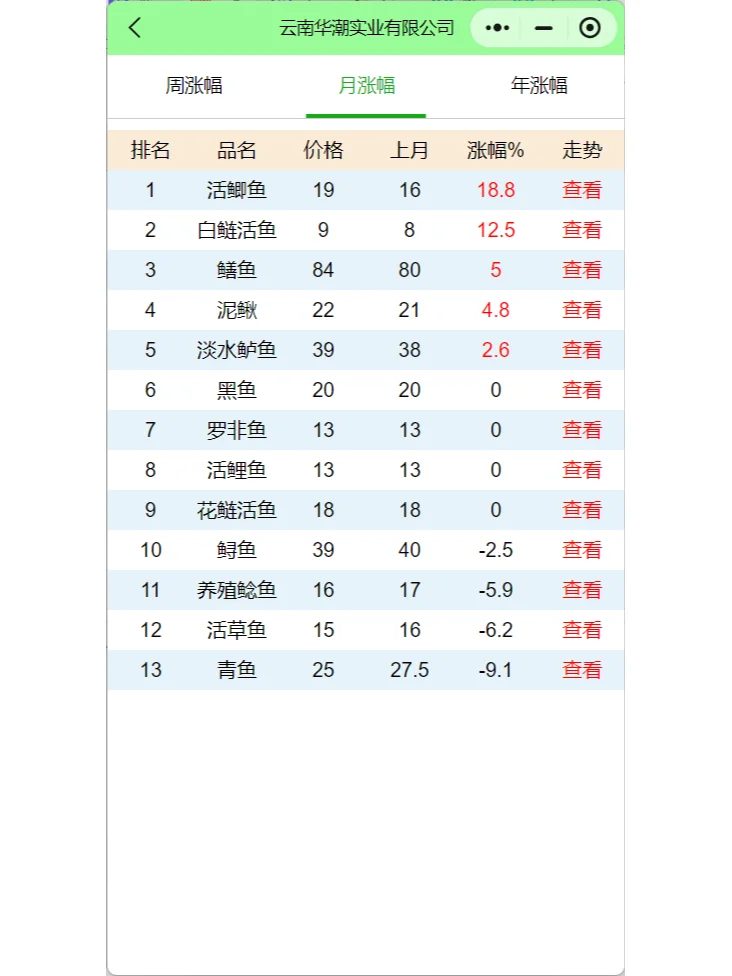 云南华潮实业有限公司

周涨幅 月涨幅 年涨幅

| 排名 | 品名 | 价格 | 上月 | 涨幅% | 走势 |
|---|---|---|---|---|---|
| 1 | 活鲫鱼 | 19 | 16 | 18.8 | 查看 |
| 2 | 白鲢活鱼 | 9 | 8 | 12.5 | 查看 |
| 3 | 鳝鱼 | 84 | 80 | 5 | 查看 |
| 4 | 泥鳅 | 22 | 21 | 4.8 | 查看 |
| 5 | 淡水鲈鱼 | 39 | 38 | 2.6 | 查看 |
| 6 | 黑鱼 | 20 | 20 | 0 | 查看 |
| 7 | 罗非鱼 | 13 | 13 | 0 | 查看 |
| 8 | 活鲤鱼 | 13 | 13 | 0 | 查看 |
| 9 | 花鲢活鱼 | 18 | 18 | 0 | 查看 |
| 10 | 鲟鱼 | 39 | 40 | -2.5 | 查看 |
| 11 | 养殖鲶鱼 | 16 | 17 | -5.9 | 查看 |
| 12 | 活草鱼 | 15 | 16 | -6.2 | 查看 |
| 13 | 青鱼 | 25 | 27.5 | -9.1 | 查看 |